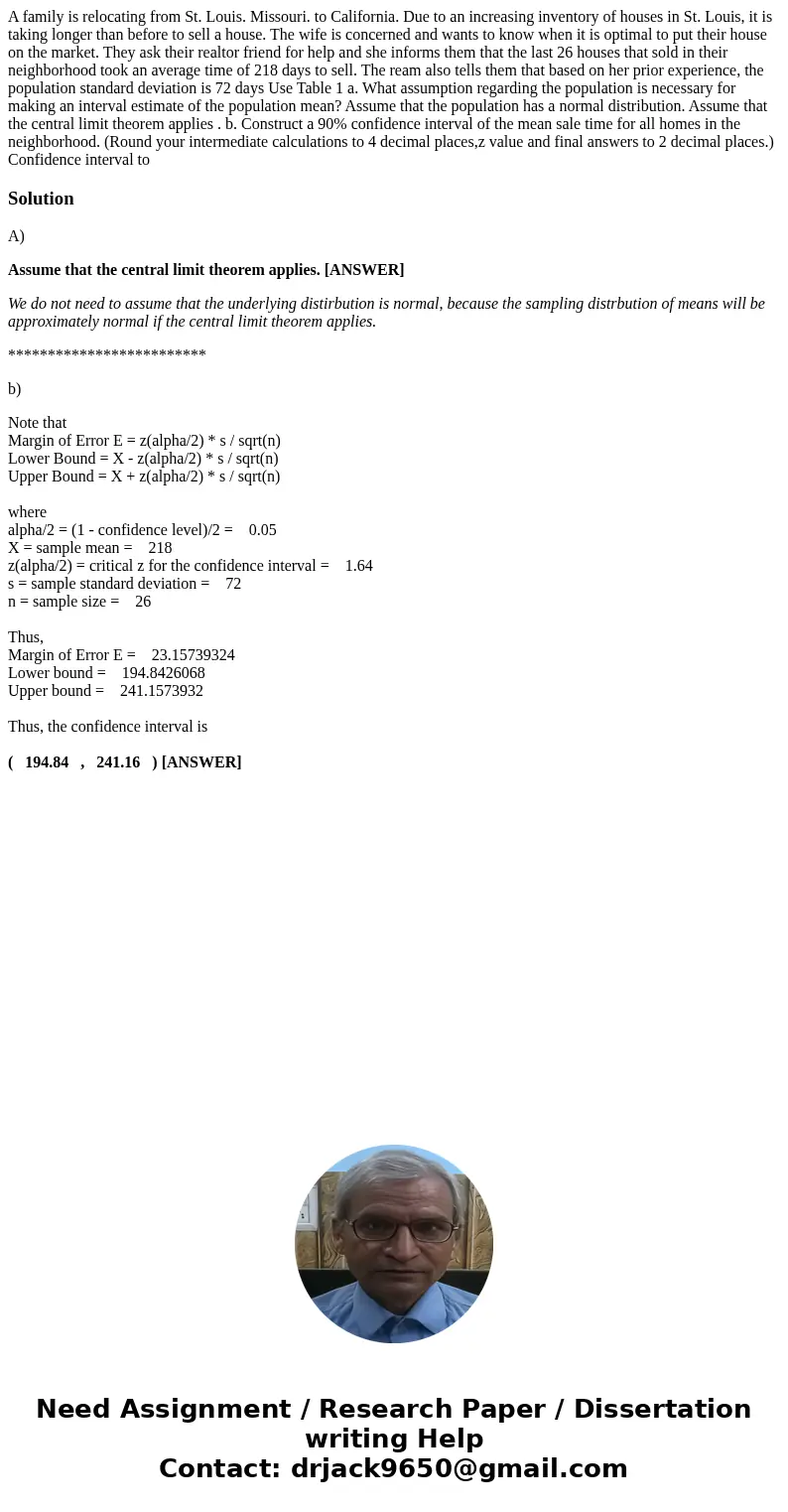 A family is relocating from St. Louis. Missouri. to California. Due to an increasing inventory of houses in St. Louis, it is taking longer than before to sell a house. The wife is concerned and wants to know when it is optimal to put their house on the market. They ask their realtor friend for help and she informs them that the last 26 houses that sold in their neighborhood took an average time of 218 days to sell. The ream also tells them that based on her prior experience, the population standard deviation is 72 days Use Table 1 a. What assumption regarding the population is necessary for making an interval estimate of the population mean? Assume that the population has a normal distribution. Assume that the central limit theorem applies . b. Construct a 90% confidence interval of the mean sale time for all homes in the neighborhood. (Round your intermediate calculations to 4 decimal places,z value and final answers to 2 decimal places.) Confidence interval to

Solution

A)

Assume that the central limit theorem applies. [ANSWER]

We do not need to assume that the underlying distirbution is normal, because the sampling distrbution of means will be approximately normal if the central limit theorem applies.

*************************

b)

Note that
Margin of Error E = z(alpha/2) * s / sqrt(n)
Lower Bound = X - z(alpha/2) * s / sqrt(n)
Upper Bound = X + z(alpha/2) * s / sqrt(n)

where
alpha/2 = (1 - confidence level)/2 = 0.05
X = sample mean = 218
z(alpha/2) = critical z for the confidence interval = 1.64
s = sample standard deviation = 72
n = sample size = 26

Thus,
Margin of Error E = 23.15739324
Lower bound = 194.8426068
Upper bound = 241.1573932

Thus, the confidence interval is

( 194.84 , 241.16 ) [ANSWER]

Need Assignment / Research Paper / Dissertation writing Help
Contact: drjack9650@gmail.com